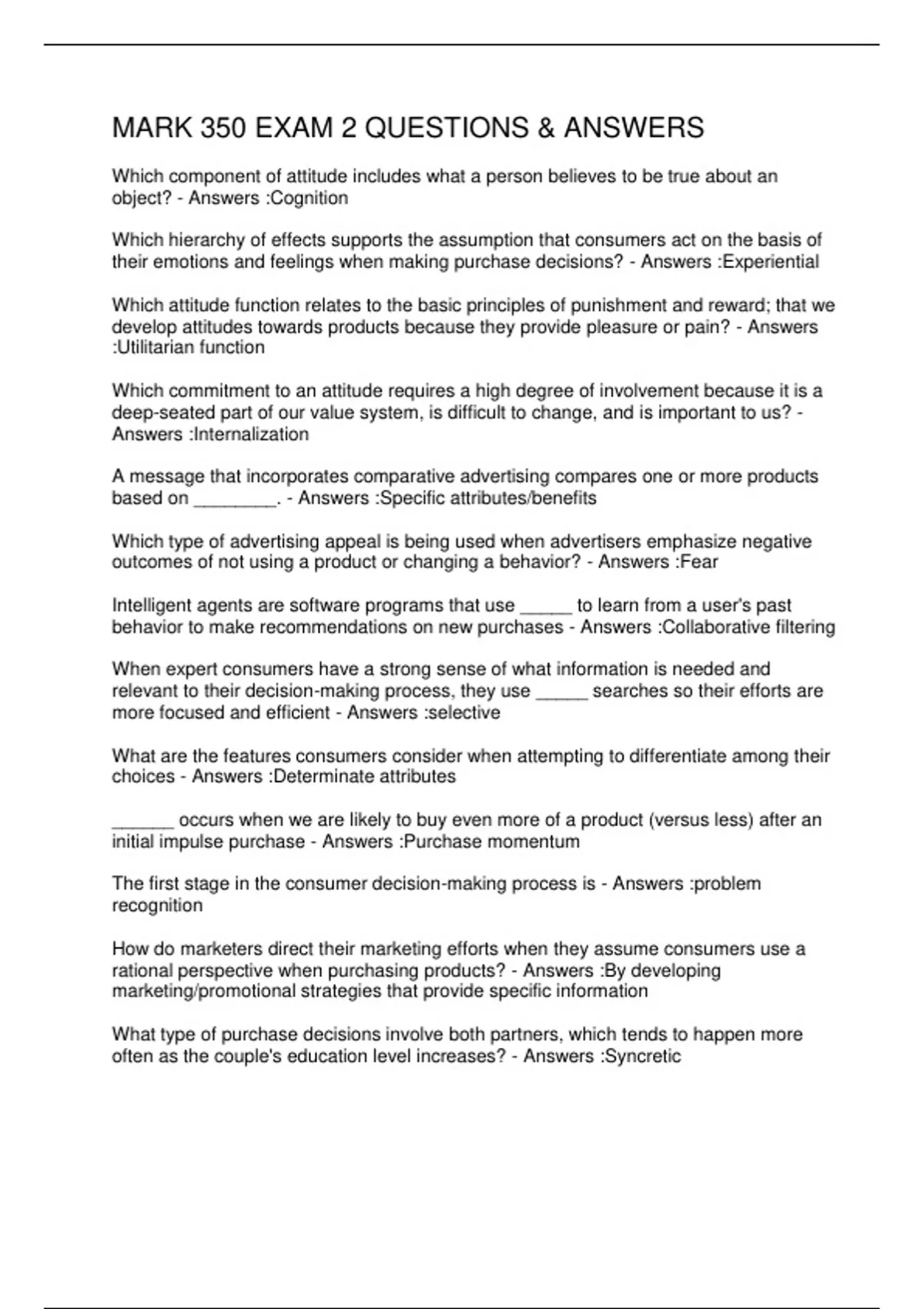 MARK 350 EXAM 2 QUESTIONS & ANSWERS

Which component of attitude includes what a person believes to be true about an object? - Answers :Cognition

Which hierarchy of effects supports the assumption that consumers act on the basis of their emotions and feelings when making purchase decisions? - Answers :Experiential

Which attitude function relates to the basic principles of punishment and reward; that we develop attitudes towards products because they provide pleasure or pain? - Answers :Utilitarian function

Which commitment to an attitude requires a high degree of involvement because it is a deep-seated part of our value system, is difficult to change, and is important to us? - Answers :Internalization

A message that incorporates comparative advertising compares one or more products based on ________. - Answers :Specific attributes/benefits

Which type of advertising appeal is being used when advertisers emphasize negative outcomes of not using a product or changing a behavior? - Answers :Fear

Intelligent agents are software programs that use _____ to learn from a user's past behavior to make recommendations on new purchases - Answers :Collaborative filtering

When expert consumers have a strong sense of what information is needed and relevant to their decision-making process, they use _____ searches so their efforts are more focused and efficient - Answers :selective

What are the features consumers consider when attempting to differentiate among their choices - Answers :Determinate attributes

______ occurs when we are likely to buy even more of a product (versus less) after an initial impulse purchase - Answers :Purchase momentum

The first stage in the consumer decision-making process is - Answers :problem recognition

How do marketers direct their marketing efforts when they assume consumers use a rational perspective when purchasing products? - Answers :By developing marketing/promotional strategies that provide specific information

What type of purchase decisions involve both partners, which tends to happen more often as the couple's education level increases? - Answers :Syncretic